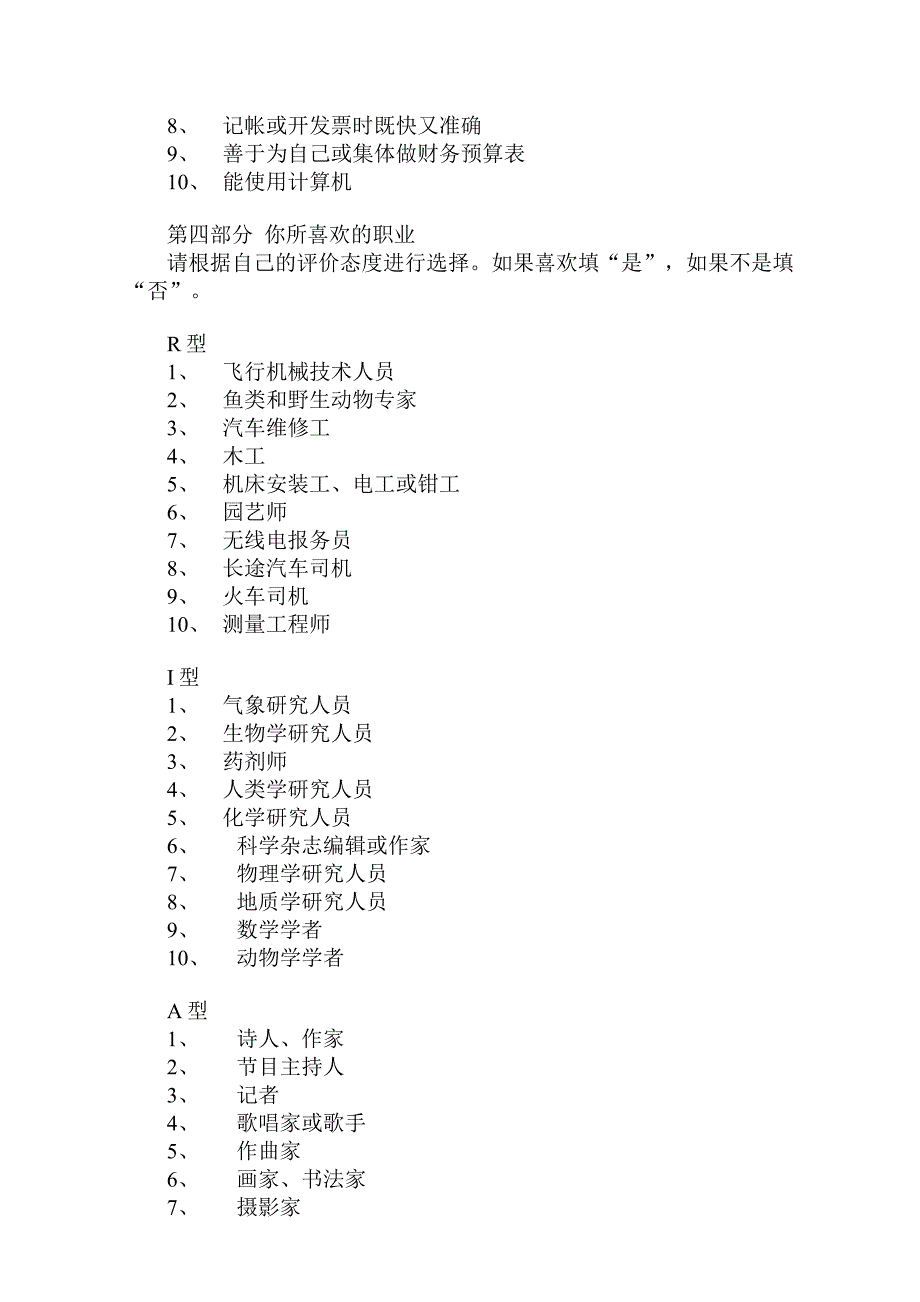 8、 记帐或开发票时既快又准确
9、 善于为自己或集体做财务预算表
10、 能使用计算机

第四部分 你所喜欢的职业
请根据自己的评价态度进行选择。如果喜欢填“是”，如果不是填“否”。

R 型
1、 飞行机械技术人员
2、 鱼类和野生动物专家
3、 汽车维修工
4、 木工
5、 机床安装工、电工或钳工
6、 园艺师
7、 无线电报务员
8、 长途汽车司机
9、 火车司机
10、 测量工程师

I 型
1、 气象研究人员
2、 生物学研究人员
3、 药剂师
4、 人类学研究人员
5、 化学研究人员
6、 科学杂志编辑或作家
7、 物理学研究人员
8、 地质学研究人员
9、 数学学者
10、 动物学学者

A 型
1、 诗人、作家
2、 节目主持人
3、 记者
4、 歌唱家或歌手
5、 作曲家
6、 画家、书法家
7、 摄影家